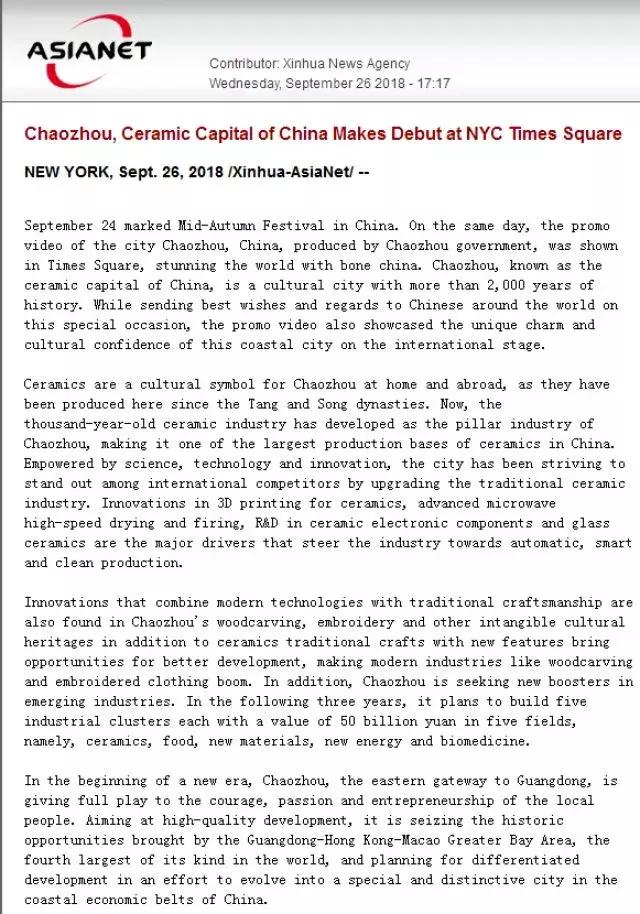 ASIANET

Contributor: Xinhua News Agency
Wednesday, September 26 2018 - 17:17

Chaozhou, Ceramic Capital of China Makes Debut at NYC Times Square

NEW YORK, Sept. 26, 2018 /Xinhua-AsiaNet/ --

September 24 marked Mid-Autumn Festival in China. On the same day, the promo video of the city Chaozhou, China, produced by Chaozhou government, was shown in Times Square, stunning the world with bone china. Chaozhou, known as the ceramic capital of China, is a cultural city with more than 2,000 years of history. While sending best wishes and regards to Chinese around the world on this special occasion, the promo video also showcased the unique charm and cultural confidence of this coastal city on the international stage.

Ceramics are a cultural symbol for Chaozhou at home and abroad, as they have been produced here since the Tang and Song dynasties. Now, the thousand-year-old ceramic industry has developed as the pillar industry of Chaozhou, making it one of the largest production bases of ceramics in China. Empowered by science, technology and innovation, the city has been striving to stand out among international competitors by upgrading the traditional ceramic industry. Innovations in 3D printing for ceramics, advanced microwave high-speed drying and firing, R&D in ceramic electronic components and glass ceramics are the major drivers that steer the industry towards automatic, smart and clean production.

Innovations that combine modern technologies with traditional craftsmanship are also found in Chaozhou's woodcarving, embroidery and other intangible cultural heritages in addition to ceramics traditional crafts with new features bring opportunities for better development, making modern industries like woodcarving and embroidered clothing boom. In addition, Chaozhou is seeking new boosters in emerging industries. In the following three years, it plans to build five industrial clusters each with a value of 50 billion yuan in five fields, namely, ceramics, food, new materials, new energy and biomedicine.

In the beginning of a new era, Chaozhou, the eastern gateway to Guangdong, is giving full play to the courage, passion and entrepreneurship of the local people. Aiming at high-quality development, it is seizing the historic opportunities brought by the Guangdong-Hong Kong-Macao Greater Bay Area, the fourth largest of its kind in the world, and planning for differentiated development in an effort to evolve into a special and distinctive city in the coastal economic belts of China.